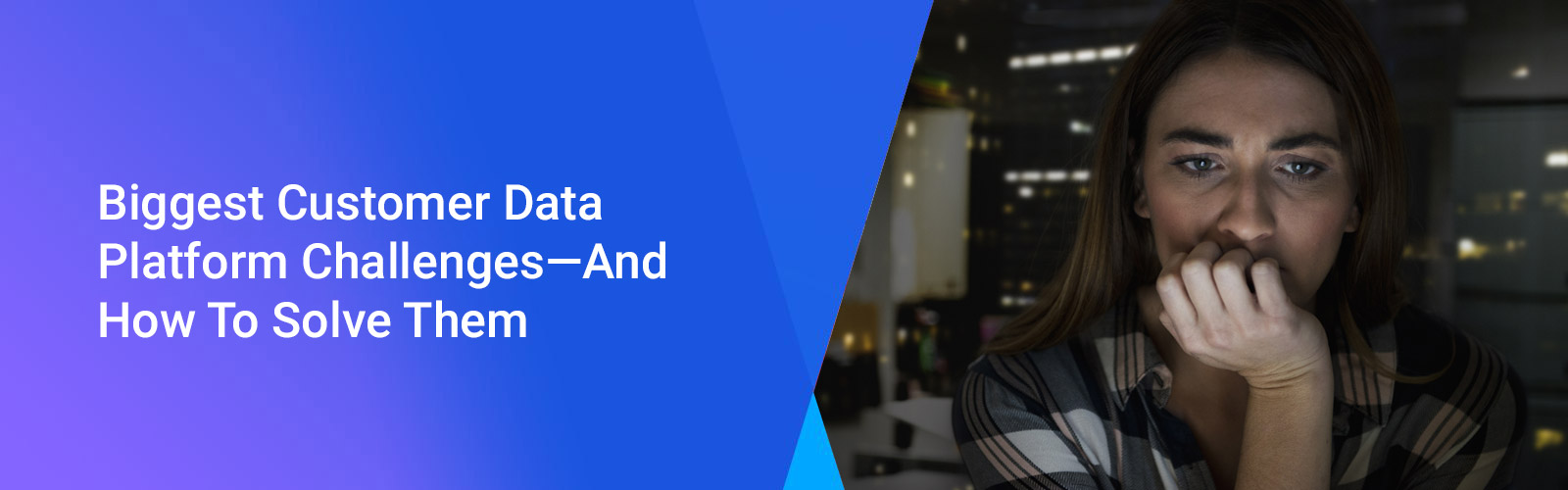 Biggest Customer Data Platform Challenges—And How To Solve Them